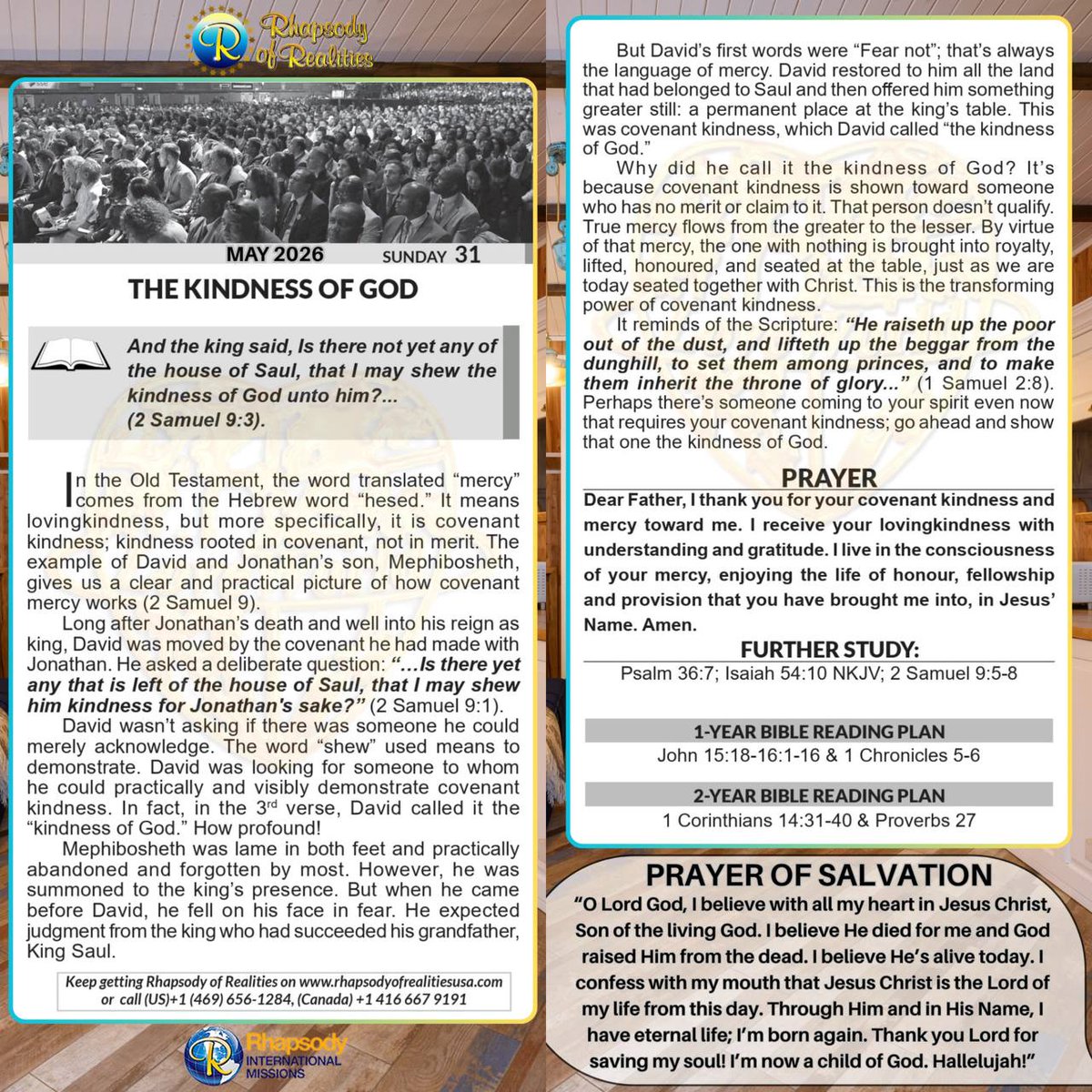 Rhapsody of Realities

MAY 2026 SUNDAY 31

THE KINDNESS OF GOD

And the king said, Is there not yet any of the house of Saul, that I may shew the kindness of God unto him?... (2 Samuel 9:3).

In the Old Testament, the word translated "mercy" comes from the Hebrew word "hesed." It means lovingkindness, but more specifically, it is covenant kindness; kindness rooted in covenant, not in merit. The example of David and Jonathan's son, Mephibosheth, gives us a clear and practical picture of how covenant mercy works (2 Samuel 9).

Long after Jonathan's death and well into his reign as king, David was moved by the covenant he had made with Jonathan. He asked a deliberate question: "...Is there yet any that is left of the house of Saul, that I may shew him kindness for Jonathan's sake?" (2 Samuel 9:1).

David wasn't asking if there was someone he could merely acknowledge. The word "shew" used means to demonstrate. David was looking for someone to whom he could practically and visibly demonstrate covenant kindness. In fact, in the 3rd verse, David called it the "kindness of God." How profound!

Mephibosheth was lame in both feet and practically abandoned and forgotten by most. However, he was summoned to the king's presence. But when he came before David, he fell on his face in fear. He expected judgment from the king who had succeeded his grandfather, King Saul.

Keep getting Rhapsody of Realities on www.rhapsodyofrealitiesusa.com or call (US)+1 (469) 656-1284, (Canada) +1 416 667 9191

Rhapsody INTERNATIONAL MISSIONS

But David's first words were "Fear not"; that's always the language of mercy. David restored to him all the land that had belonged to Saul and then offered him something greater still: a permanent place at the king's table. This was covenant kindness, which David called "the kindness of God."

Why did he call it the kindness of God? It's because covenant kindness is shown toward someone who has no merit or claim to it. That person doesn't qualify. True mercy flows from the greater to the lesser. By virtue of that mercy, the one with nothing is brought into royalty, lifted, honoured, and seated at the table, just as we are today seated together with Christ. This is the transforming power of covenant kindness.

It reminds of the Scripture: "He raiseth up the poor out of the dust, and lifteth up the beggar from the dunghill, to set them among princes, and to make them inherit the throne of glory..." (1 Samuel 2:8). Perhaps there's someone coming to your spirit even now that requires your covenant kindness; go ahead and show that one the kindness of God.

PRAYER

Dear Father, I thank you for your covenant kindness and mercy toward me. I receive your lovingkindness with understanding and gratitude. I live in the consciousness of your mercy, enjoying the life of honour, fellowship and provision that you have brought me into, in Jesus' Name. Amen.

FURTHER STUDY:
Psalm 36:7; Isaiah 54:10 NKJV; 2 Samuel 9:5-8

1-YEAR BIBLE READING PLAN
John 15:18-16:1-16 & 1 Chronicles 5-6

2-YEAR BIBLE READING PLAN
1 Corinthians 14:31-40 & Proverbs 27

PRAYER OF SALVATION
"O Lord God, I believe with all my heart in Jesus Christ, Son of the living God. I believe He died for me and God raised Him from the dead. I believe He's alive today. I confess with my mouth that Jesus Christ is the Lord of my life from this day. Through Him and in His Name, I have eternal life; I'm born again. Thank you Lord for saving my soul! I'm now a child of God. Hallelujah!"